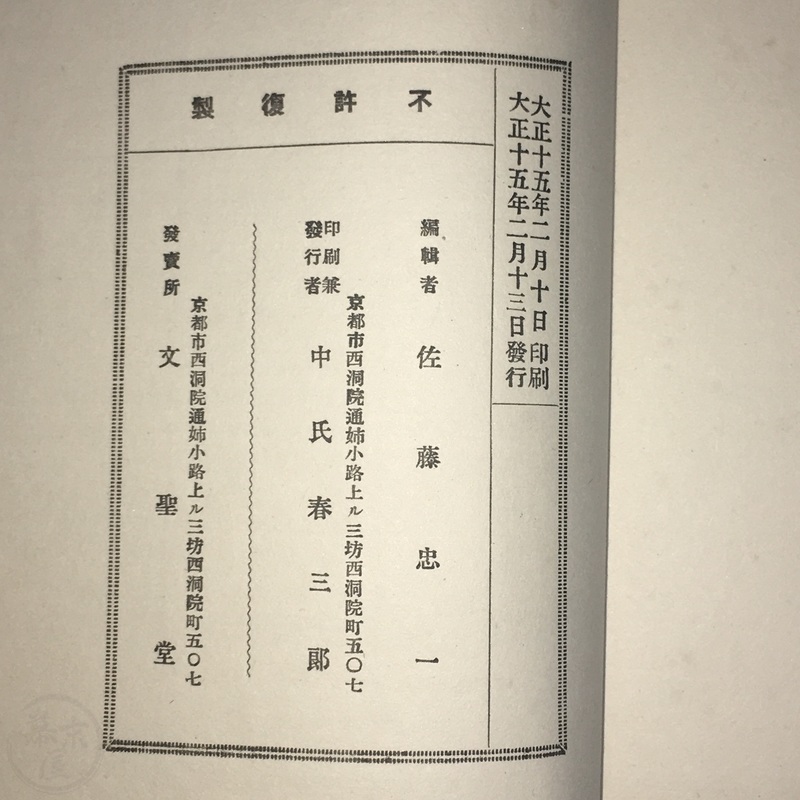 大正十五年二月十日印刷
大正十五年二月十三日發行

不許複製

編輯者　佐藤忠一

京都市西洞院通姉小路上ル三坊西洞院町五〇七
印刷兼發行者　中氏春三郎

京都市西洞院通姉小路上ル三坊西洞院町五〇七
發賣所　文聖堂